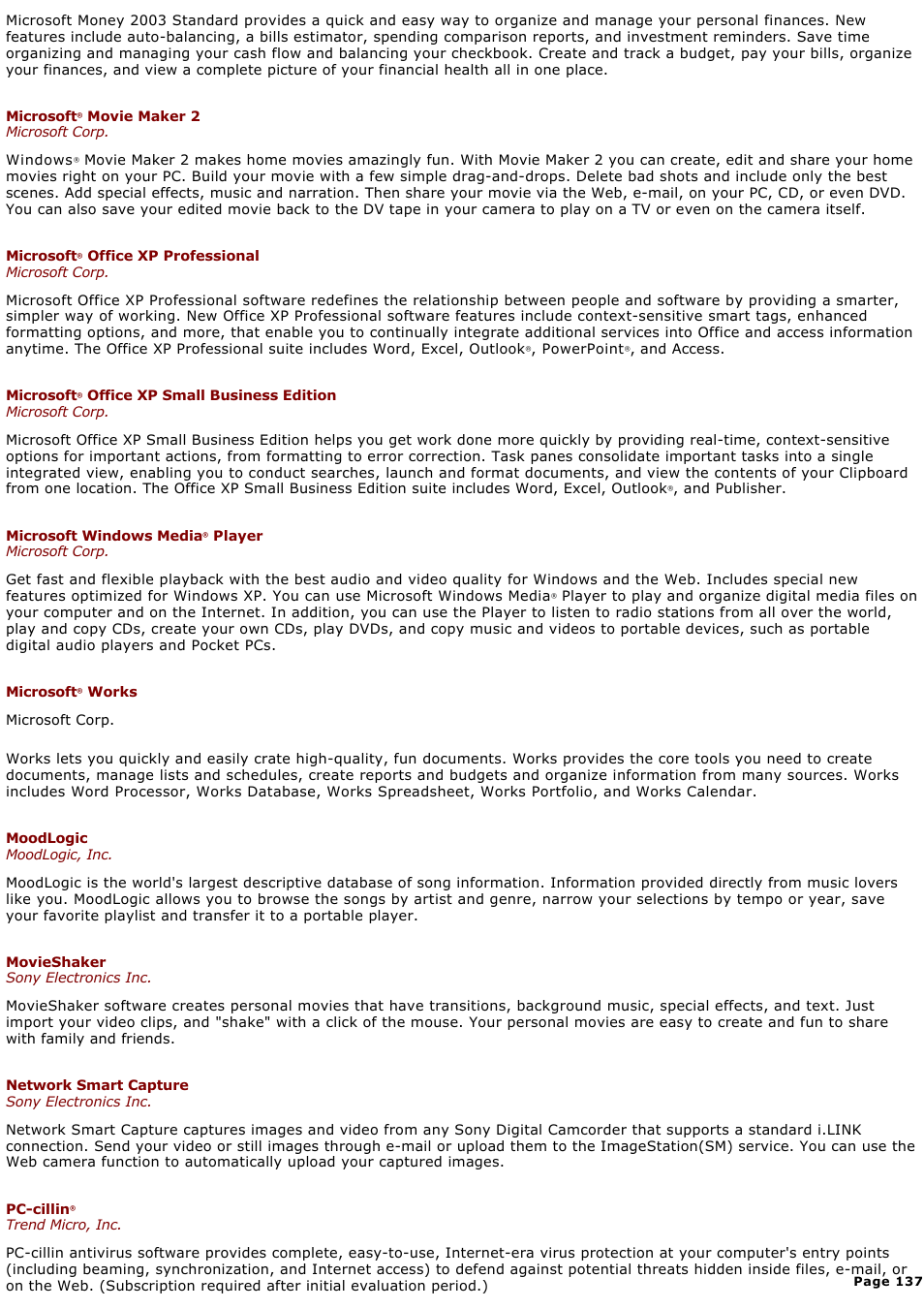 Microsoft Money 2003 Standard provides a quick and easy way to organize and manage your personal finances. New features include auto-balancing, a bills estimator, spending comparison reports, and investment reminders. Save time organizing and managing your cash flow and balancing your checkbook. Create and track a budget, pay your bills, organize your finances, and view a complete picture of your financial health all in one place.

Microsoft® Movie Maker 2
Microsoft Corp.

Windows® Movie Maker 2 makes home movies amazingly fun. With Movie Maker 2 you can create, edit and share your home movies right on your PC. Build your movie with a few simple drag-and-drops. Delete bad shots and include only the best scenes. Add special effects, music and narration. Then share your movie via the Web, e-mail, on your PC, CD, or even DVD. You can also save your edited movie back to the DV tape in your camera to play on a TV or even on the camera itself.

Microsoft® Office XP Professional
Microsoft Corp.

Microsoft Office XP Professional software redefines the relationship between people and software by providing a smarter, simpler way of working. New Office XP Professional software features include context-sensitive smart tags, enhanced formatting options, and more, that enable you to continually integrate additional services into Office and access information anytime. The Office XP Professional suite includes Word, Excel, Outlook®, PowerPoint®, and Access.

Microsoft® Office XP Small Business Edition
Microsoft Corp.

Microsoft Office XP Small Business Edition helps you get work done more quickly by providing real-time, context-sensitive options for important actions, from formatting to error correction. Task panes consolidate important tasks into a single integrated view, enabling you to conduct searches, launch and format documents, and view the contents of your Clipboard from one location. The Office XP Small Business Edition suite includes Word, Excel, Outlook®, and Publisher.

Microsoft Windows Media® Player
Microsoft Corp.

Get fast and flexible playback with the best audio and video quality for Windows and the Web. Includes special new features optimized for Windows XP. You can use Microsoft Windows Media® Player to play and organize digital media files on your computer and on the Internet. In addition, you can use the Player to listen to radio stations from all over the world, play and copy CDs, create your own CDs, play DVDs, and copy music and videos to portable devices, such as portable digital audio players and Pocket PCs.

Microsoft® Works

Microsoft Corp.

Works lets you quickly and easily crate high-quality, fun documents. Works provides the core tools you need to create documents, manage lists and schedules, create reports and budgets and organize information from many sources. Works includes Word Processor, Works Database, Works Spreadsheet, Works Portfolio, and Works Calendar.

MoodLogic
MoodLogic, Inc.

MoodLogic is the world's largest descriptive database of song information. Information provided directly from music lovers like you. MoodLogic allows you to browse the songs by artist and genre, narrow your selections by tempo or year, save your favorite playlist and transfer it to a portable player.

MovieShaker
Sony Electronics Inc.

MovieShaker software creates personal movies that have transitions, background music, special effects, and text. Just import your video clips, and "shake" with a click of the mouse. Your personal movies are easy to create and fun to share with family and friends.

Network Smart Capture
Sony Electronics Inc.

Network Smart Capture captures images and video from any Sony Digital Camcorder that supports a standard i.LINK connection. Send your video or still images through e-mail or upload them to the ImageStation(SM) service. You can use the Web camera function to automatically upload your captured images.

PC-cillin®
Trend Micro, Inc.

PC-cillin antivirus software provides complete, easy-to-use, Internet-era virus protection at your computer's entry points (including beaming, synchronization, and Internet access) to defend against potential threats hidden inside files, e-mail, or on the Web. (Subscription required after initial evaluation period.)

Page 137